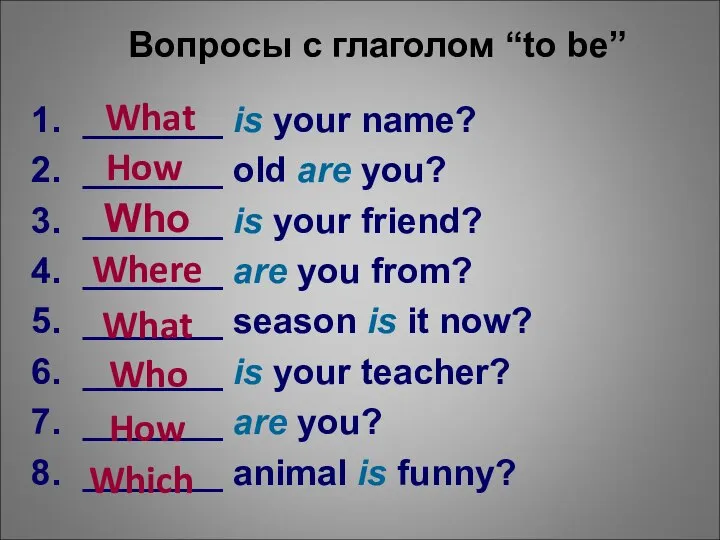 Вопросы с глаголом “to be”

1. What is your name?
2. How old are you?
3. Who is your friend?
4. Where are you from?
5. What season is it now?
6. Who is your teacher?
7. How are you?
8. Which animal is funny?